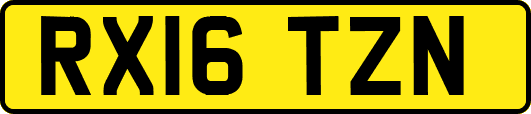 RX16 TZN